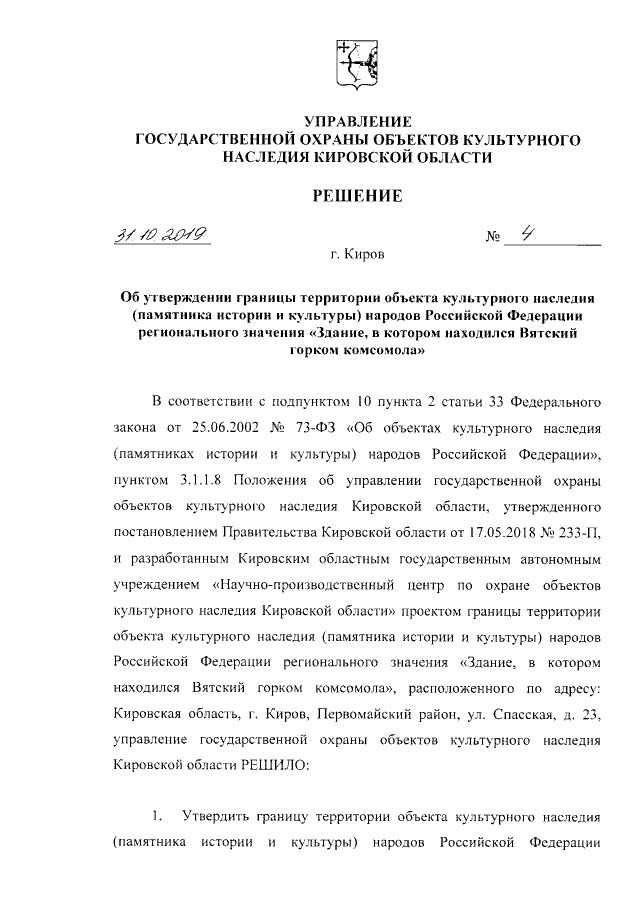 УПРАВЛЕНИЕ
ГОСУДАРСТВЕННОЙ ОХРАНЫ ОБЪЕКТОВ КУЛЬТУРНОГО НАСЛЕДИЯ КИРОВСКОЙ ОБЛАСТИ

РЕШЕНИЕ

31.10.2019 № 4

г. Киров

Об утверждении границы территории объекта культурного наследия (памятника истории и культуры) народов Российской Федерации регионального значения «Здание, в котором находился Вятский горком комсомола»

В соответствии с подпунктом 10 пункта 2 статьи 33 Федерального закона от 25.06.2002 № 73-ФЗ «Об объектах культурного наследия (памятниках истории и культуры) народов Российской Федерации», пунктом 3.1.1.8 Положения об управлении государственной охраны объектов культурного наследия Кировской области, утвержденного постановлением Правительства Кировской области от 17.05.2018 № 233-П, и разработанным Кировским областным государственным автономным учреждением «Научно-производственный центр по охране объектов культурного наследия Кировской области» проектом границы территории объекта культурного наследия (памятника истории и культуры) народов Российской Федерации регионального значения «Здание, в котором находился Вятский горком комсомола», расположенного по адресу: Кировская область, г. Киров, Первомайский район, ул. Спасская, д. 23, управление государственной охраны объектов культурного наследия Кировской области РЕШИЛО:

1. Утвердить границу территории объекта культурного наследия (памятника истории и культуры) народов Российской Федерации